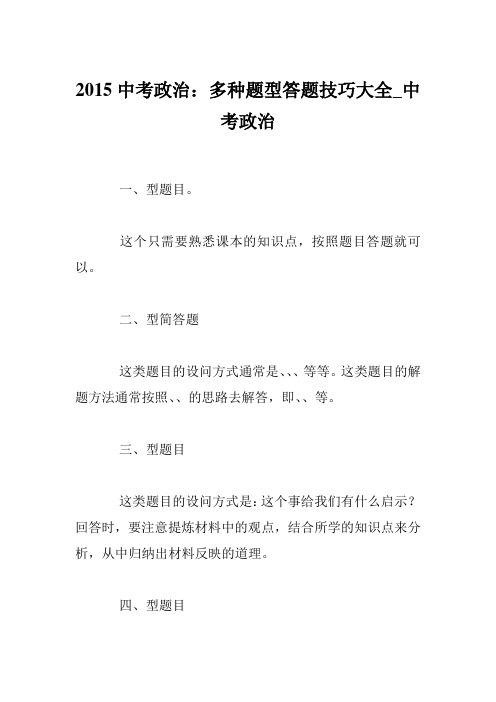 2015 中考政治：多种题型答题技巧大全_中考政治

一、型题目。

这个只需要熟悉课本的知识点，按照题目答题就可以。

二、型简答题

这类题目的设问方式通常是、、、等等。这类题目的解题方法通常按照、、的思路去解答，即、、等。

三、型题目

这类题目的设问方式是：这个事给我们有什么启示？回答时，要注意提炼材料中的观点，结合所学的知识点来分析，从中归纳出材料反映的道理。

四、型题目